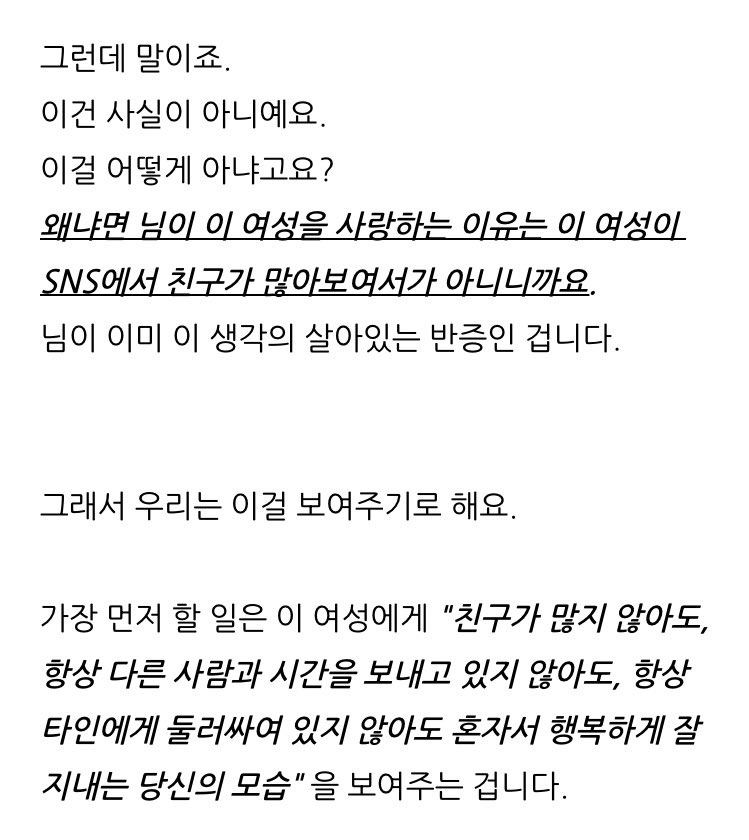 그런데 말이죠.
이건 사실이 아니예요.
이걸 어떻게 아냐고요?
왜냐면 님이 이 여성을 사랑하는 이유는 이 여성이 SNS에서 친구가 많아보여서가 아니니까요.
님이 이미 이 생각의 살아있는 반증인 겁니다.

그래서 우리는 이걸 보여주기로 해요.

가장 먼저 할 일은 이 여성에게 "친구가 많지 않아도, 항상 다른 사람과 시간을 보내고 있지 않아도, 항상 타인에게 둘러싸여 있지 않아도 혼자서 행복하게 잘 지내는 당신의 모습" 을 보여주는 겁니다.